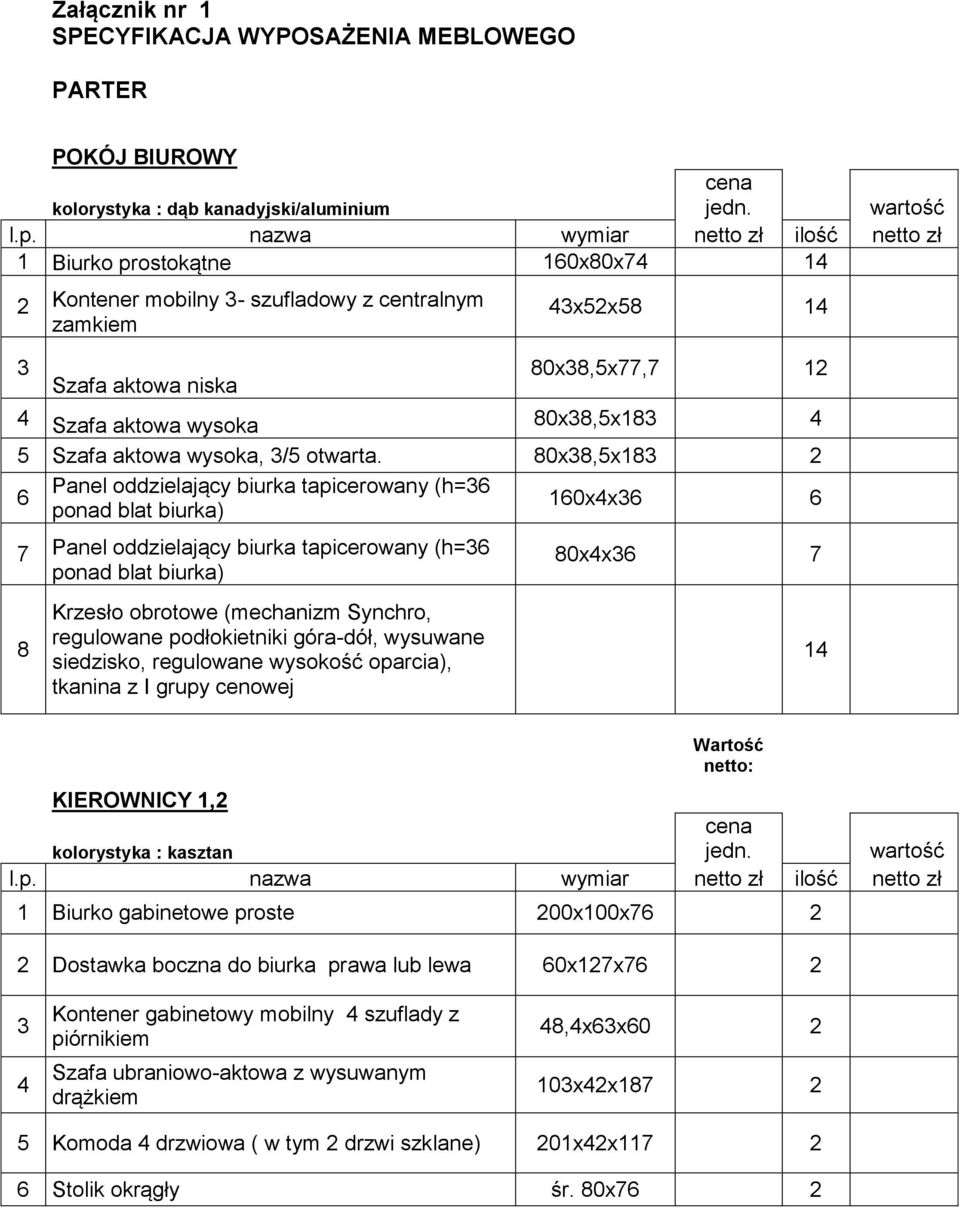 Załącznik nr 1
SPECYFIKACJA WYPOSAŻENIA MEBLOWEGO

PARTER

POKÓJ BIUROWY

kolorystyka : dąb kanadyjski/aluminium

| l.p. | nazwa | wymiar | cena jedn. netto zł | ilość | wartość netto zł |
|---|---|---|---|---|---|
| 1 | Biurko prostokątne | 160x80x74 | | 14 | |
| 2 | Kontener mobilny 3- szufladowy z centralnym zamkiem | 43x52x58 | | 14 | |
| 3 | Szafa aktowa niska | 80x38,5x77,7 | | 12 | |
| 4 | Szafa aktowa wysoka | 80x38,5x183 | | 4 | |
| 5 | Szafa aktowa wysoka, 3/5 otwarta. | 80x38,5x183 | | 2 | |
| 6 | Panel oddzielający biurka tapicerowany (h=36 ponad blat biurka) | 160x4x36 | | 6 | |
| 7 | Panel oddzielający biurka tapicerowany (h=36 ponad blat biurka) | 80x4x36 | | 7 | |
| 8 | Krzesło obrotowe (mechanizm Synchro, regulowane podłokietniki góra-dół, wysuwane siedzisko, regulowane wysokość oparcia), tkanina z I grupy cenowej | | | 14 | |

Wartość netto:

KIEROWNICY 1,2

kolorystyka : kasztan

| l.p. | nazwa | wymiar | cena jedn. netto zł | ilość | wartość netto zł |
|---|---|---|---|---|---|
| 1 | Biurko gabinetowe proste | 200x100x76 | | 2 | |
| 2 | Dostawka boczna do biurka prawa lub lewa | 60x127x76 | | 2 | |
| 3 | Kontener gabinetowy mobilny 4 szuflady z piórnikiem | 48,4x63x60 | | 2 | |
| 4 | Szafa ubraniowo-aktowa z wysuwanym drążkiem | 103x42x187 | | 2 | |
| 5 | Komoda 4 drzwiowa ( w tym 2 drzwi szklane) | 201x42x117 | | 2 | |
| 6 | Stolik okrągły | śr. 80x76 | | 2 | |